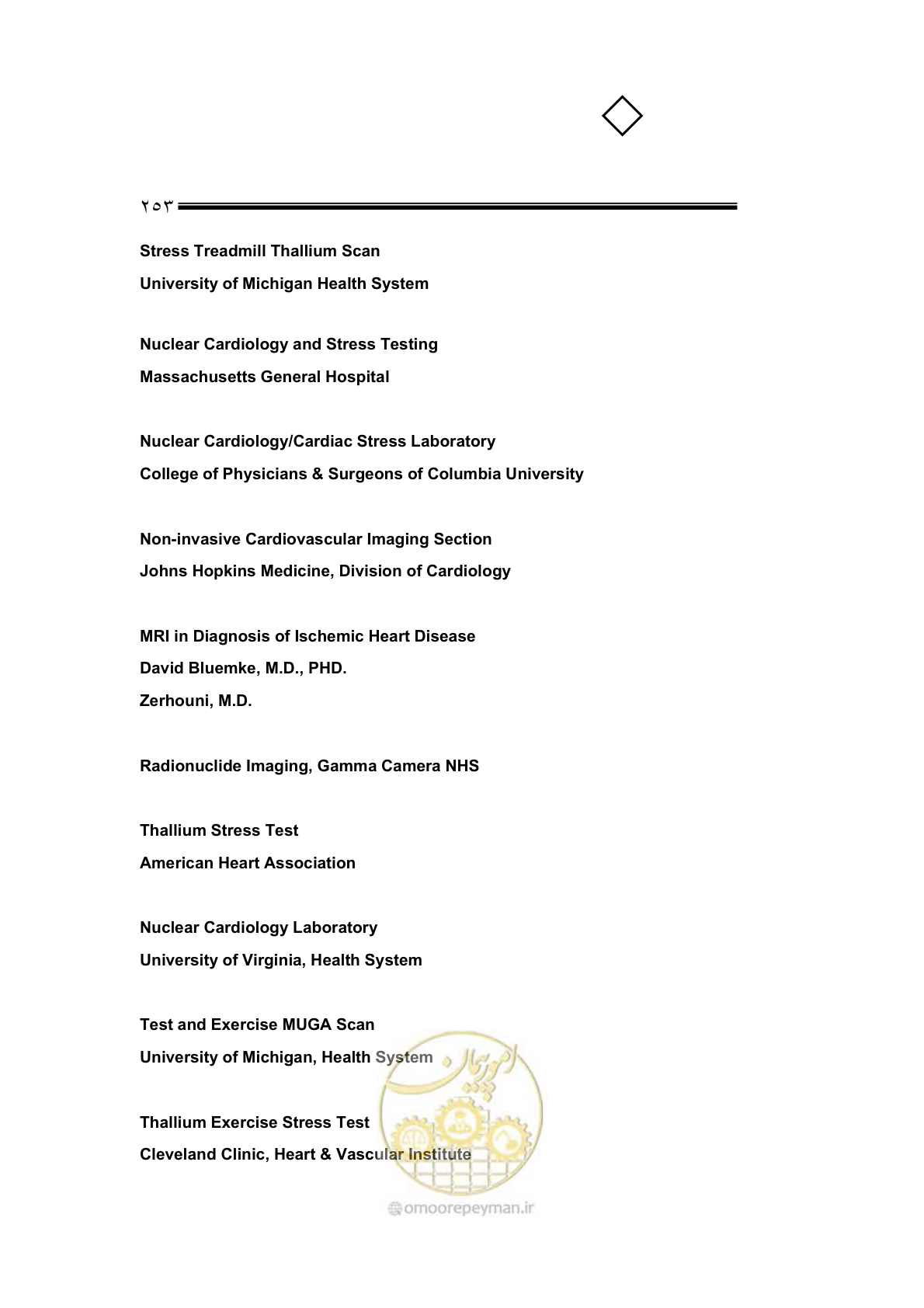 ۲۵۳

Stress Treadmill Thallium Scan
University of Michigan Health System

Nuclear Cardiology and Stress Testing
Massachusetts General Hospital

Nuclear Cardiology/Cardiac Stress Laboratory
College of Physicians & Surgeons of Columbia University

Non-invasive Cardiovascular Imaging Section
Johns Hopkins Medicine, Division of Cardiology

MRI in Diagnosis of Ischemic Heart Disease
David Bluemke, M.D., PHD.
Zerhouni, M.D.

Radionuclide Imaging, Gamma Camera NHS

Thallium Stress Test
American Heart Association

Nuclear Cardiology Laboratory
University of Virginia, Health System

Test and Exercise MUGA Scan
University of Michigan, Health System

Thallium Exercise Stress Test
Cleveland Clinic, Heart & Vascular Institute

امور پیمان
omoorepeyman.ir